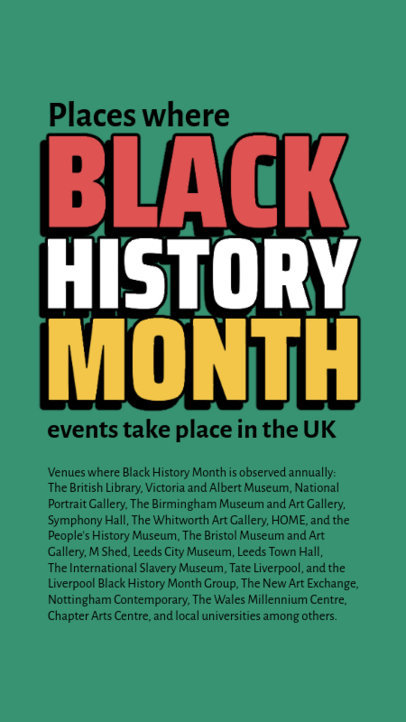 Places where
BLACK
HISTORY
MONTH
events take place in the UK

Venues where Black History Month is observed annually: The British Library, Victoria and Albert Museum, National Portrait Gallery, The Birmingham Museum and Art Gallery, Symphony Hall, The Whitworth Art Gallery, HOME, and the People's History Museum, The Bristol Museum and Art Gallery, M Shed, Leeds City Museum, Leeds Town Hall, The International Slavery Museum, Tate Liverpool, and the Liverpool Black History Month Group, The New Art Exchange, Nottingham Contemporary, The Wales Millennium Centre, Chapter Arts Centre, and local universities among others.